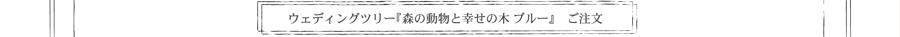 ウェディングツリー『森の動物と幸せの木 ブルー』 ご注文